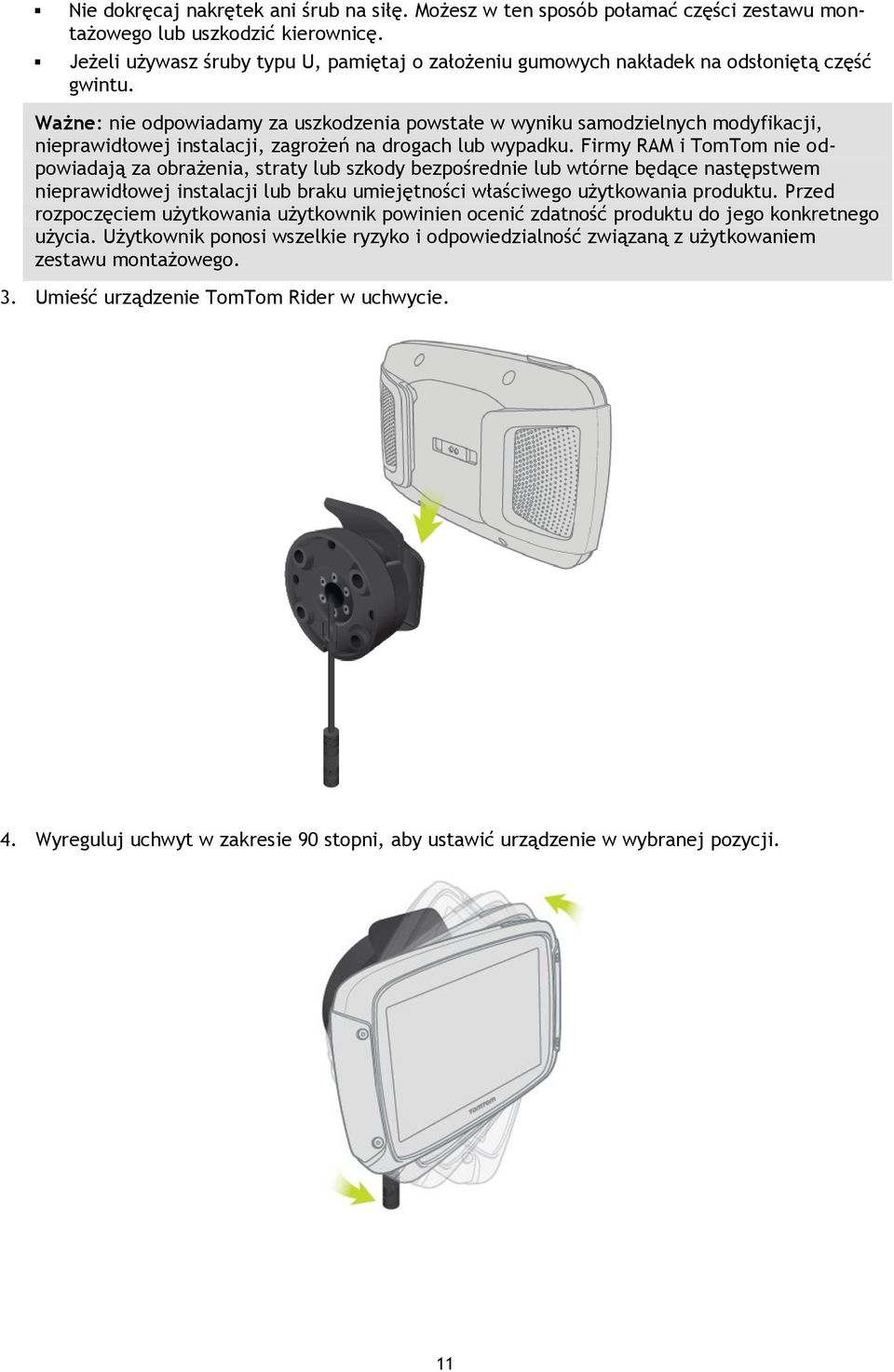 ▪ Nie dokręcaj nakrętek ani śrub na siłę. Możesz w ten sposób połamać części zestawu montażowego lub uszkodzić kierownicę.

▪ Jeżeli używasz śruby typu U, pamiętaj o założeniu gumowych nakładek na odsłoniętą część gwintu.

Ważne: nie odpowiadamy za uszkodzenia powstałe w wyniku samodzielnych modyfikacji, nieprawidłowej instalacji, zagrożeń na drogach lub wypadku. Firmy RAM i TomTom nie odpowiadają za obrażenia, straty lub szkody bezpośrednie lub wtórne będące następstwem nieprawidłowej instalacji lub braku umiejętności właściwego użytkowania produktu. Przed rozpoczęciem użytkowania użytkownik powinien ocenić zdatność produktu do jego konkretnego użycia. Użytkownik ponosi wszelkie ryzyko i odpowiedzialność związaną z użytkowaniem zestawu montażowego.

3. Umieść urządzenie TomTom Rider w uchwycie.

4. Wyreguluj uchwyt w zakresie 90 stopni, aby ustawić urządzenie w wybranej pozycji.

TOMTOM

11